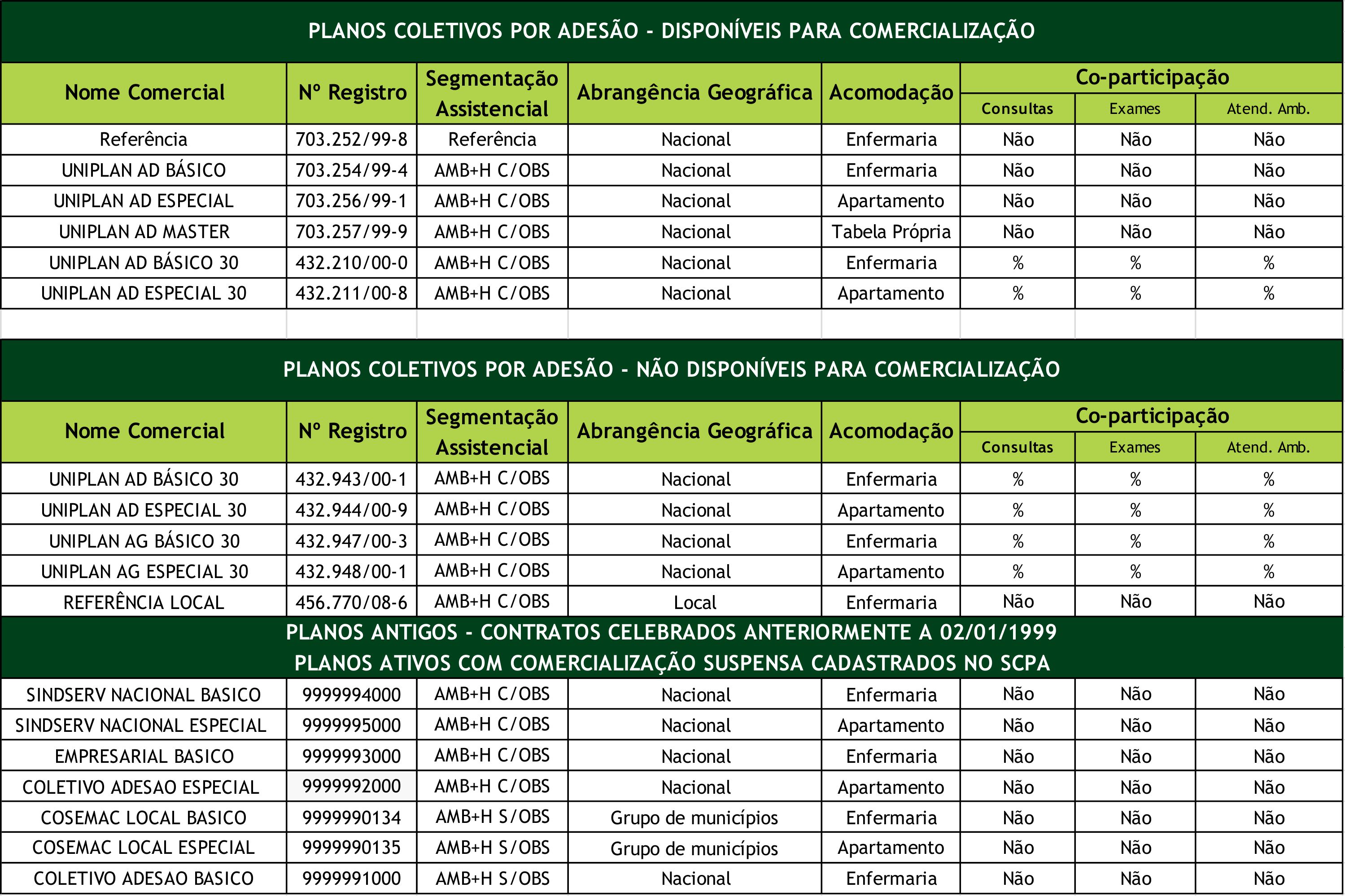 PLANOS COLETIVOS POR ADESÃO - DISPONÍVEIS PARA COMERCIALIZAÇÃO

| Nome Comercial | Nº Registro | Segmentação Assistencial | Abrangência Geográfica | Acomodação | Co-participação Consultas | Co-participação Exames | Co-participação Atend. Amb. |
|---|---|---|---|---|---|---|---|
| Referência | 703.252/99-8 | Referência | Nacional | Enfermaria | Não | Não | Não |
| UNIPLAN AD BÁSICO | 703.254/99-4 | AMB+H C/OBS | Nacional | Enfermaria | Não | Não | Não |
| UNIPLAN AD ESPECIAL | 703.256/99-1 | AMB+H C/OBS | Nacional | Apartamento | Não | Não | Não |
| UNIPLAN AD MASTER | 703.257/99-9 | AMB+H C/OBS | Nacional | Tabela Própria | Não | Não | Não |
| UNIPLAN AD BÁSICO 30 | 432.210/00-0 | AMB+H C/OBS | Nacional | Enfermaria | % | % | % |
| UNIPLAN AD ESPECIAL 30 | 432.211/00-8 | AMB+H C/OBS | Nacional | Apartamento | % | % | % |

PLANOS COLETIVOS POR ADESÃO - NÃO DISPONÍVEIS PARA COMERCIALIZAÇÃO

| Nome Comercial | Nº Registro | Segmentação Assistencial | Abrangência Geográfica | Acomodação | Co-participação Consultas | Co-participação Exames | Co-participação Atend. Amb. |
|---|---|---|---|---|---|---|---|
| UNIPLAN AD BÁSICO 30 | 432.943/00-1 | AMB+H C/OBS | Nacional | Enfermaria | % | % | % |
| UNIPLAN AD ESPECIAL 30 | 432.944/00-9 | AMB+H C/OBS | Nacional | Apartamento | % | % | % |
| UNIPLAN AG BÁSICO 30 | 432.947/00-3 | AMB+H C/OBS | Nacional | Enfermaria | % | % | % |
| UNIPLAN AG ESPECIAL 30 | 432.948/00-1 | AMB+H C/OBS | Nacional | Apartamento | % | % | % |
| REFERÊNCIA LOCAL | 456.770/08-6 | AMB+H C/OBS | Local | Enfermaria | Não | Não | Não |

PLANOS ANTIGOS - CONTRATOS CELEBRADOS ANTERIORMENTE A 02/01/1999
PLANOS ATIVOS COM COMERCIALIZAÇÃO SUSPENSA CADASTRADOS NO SCPA

| | | | | | | | |
|---|---|---|---|---|---|---|---|
| SINDSERV NACIONAL BASICO | 9999994000 | AMB+H C/OBS | Nacional | Enfermaria | Não | Não | Não |
| SINDSERV NACIONAL ESPECIAL | 9999995000 | AMB+H C/OBS | Nacional | Apartamento | Não | Não | Não |
| EMPRESARIAL BASICO | 9999993000 | AMB+H C/OBS | Nacional | Enfermaria | Não | Não | Não |
| COLETIVO ADESAO ESPECIAL | 9999992000 | AMB+H C/OBS | Nacional | Apartamento | Não | Não | Não |
| COSEMAC LOCAL BASICO | 9999990134 | AMB+H S/OBS | Grupo de municípios | Enfermaria | Não | Não | Não |
| COSEMAC LOCAL ESPECIAL | 9999990135 | AMB+H S/OBS | Grupo de municípios | Apartamento | Não | Não | Não |
| COLETIVO ADESAO BASICO | 9999991000 | AMB+H S/OBS | Nacional | Enfermaria | Não | Não | Não |